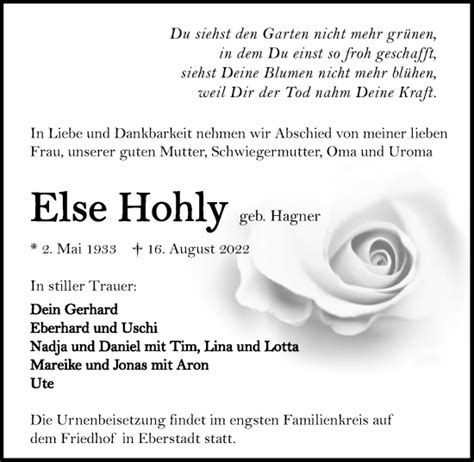 Du siehst den Garten nicht mehr grünen,
in dem Du einst so froh geschafft,
siehst Deine Blumen nicht mehr blühen,
weil Dir der Tod nahm Deine Kraft.

In Liebe und Dankbarkeit nehmen wir Abschied von meiner lieben Frau, unserer guten Mutter, Schwiegermutter, Oma und Uroma

Else Hohly geb. Hagner

* 2. Mai 1933 † 16. August 2022

In stiller Trauer:

Dein Gerhard
Eberhard und Uschi
Nadja und Daniel mit Tim, Lina und Lotta
Mareike und Jonas mit Aron
Ute

Die Urnenbeisetzung findet im engsten Familienkreis auf dem Friedhof in Eberstadt statt.